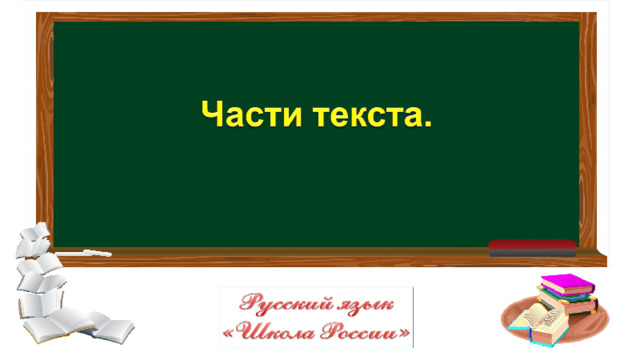 Части текста.

Русский язык
«Школа России»